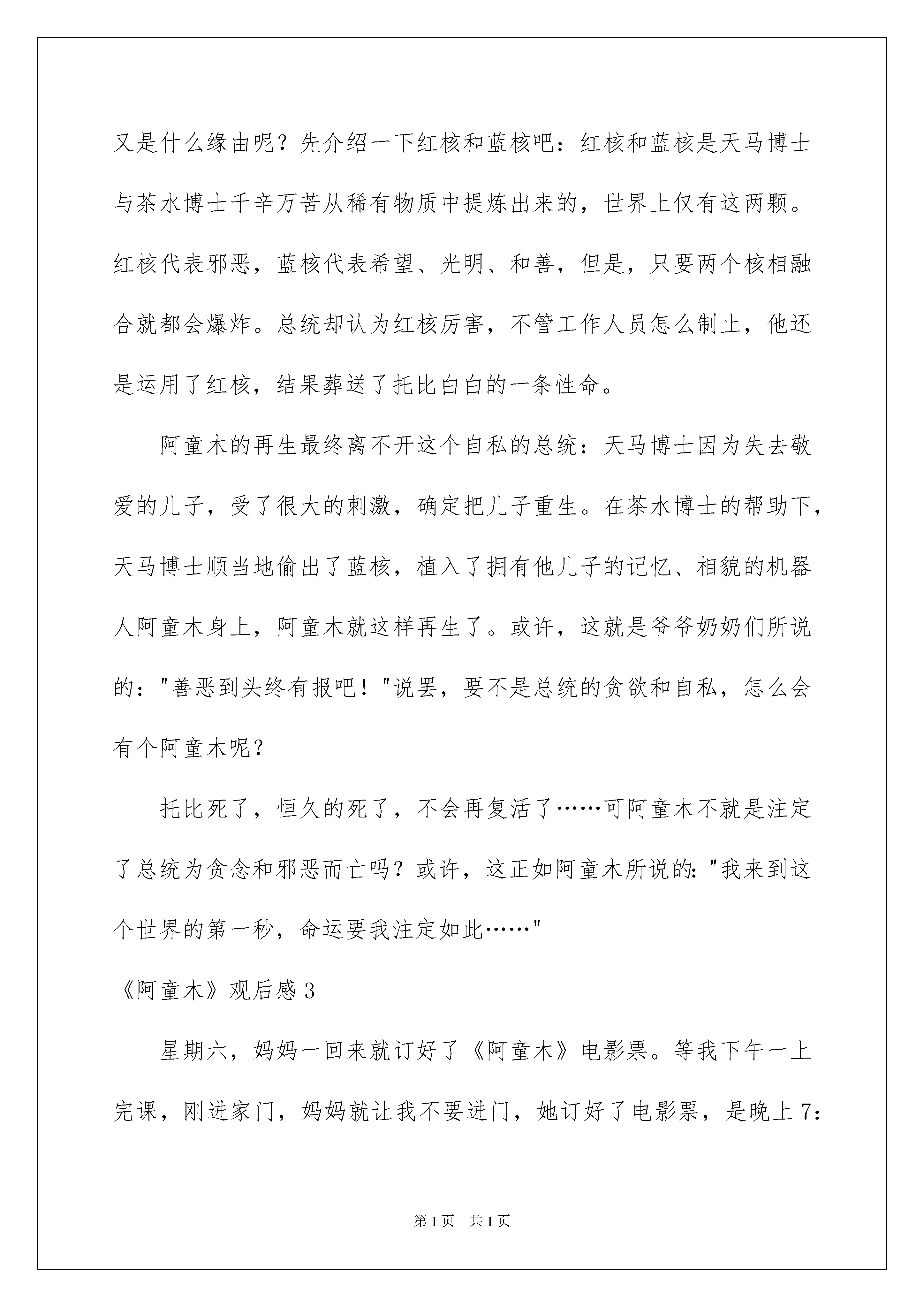 又是什么缘由呢？先介绍一下红核和蓝核吧：红核和蓝核是天马博士与茶水博士千辛万苦从稀有物质中提炼出来的，世界上仅有这两颗。红核代表邪恶，蓝核代表希望、光明、和善，但是，只要两个核相融合就都会爆炸。总统却认为红核厉害，不管工作人员怎么制止，他还是运用了红核，结果葬送了托比白白的一条性命。

阿童木的再生最终离不开这个自私的总统：天马博士因为失去敬爱的儿子，受了很大的刺激，确定把儿子重生。在茶水博士的帮助下，天马博士顺当地偷出了蓝核，植入了拥有他儿子的记忆、相貌的机器人阿童木身上，阿童木就这样再生了。或许，这就是爷爷奶奶们所说的："善恶到头终有报吧！"说罢，要不是总统的贪欲和自私，怎么会有个阿童木呢？

托比死了，恒久的死了，不会再复活了……可阿童木不就是注定了总统为贪念和邪恶而亡吗？或许，这正如阿童木所说的："我来到这个世界的第一秒，命运要我注定如此……"

《阿童木》观后感 3

星期六，妈妈一回来就订好了《阿童木》电影票。等我下午一上完课，刚进家门，妈妈就让我不要进门，她订好了电影票，是晚上 7:

第 1 页　共 1 页